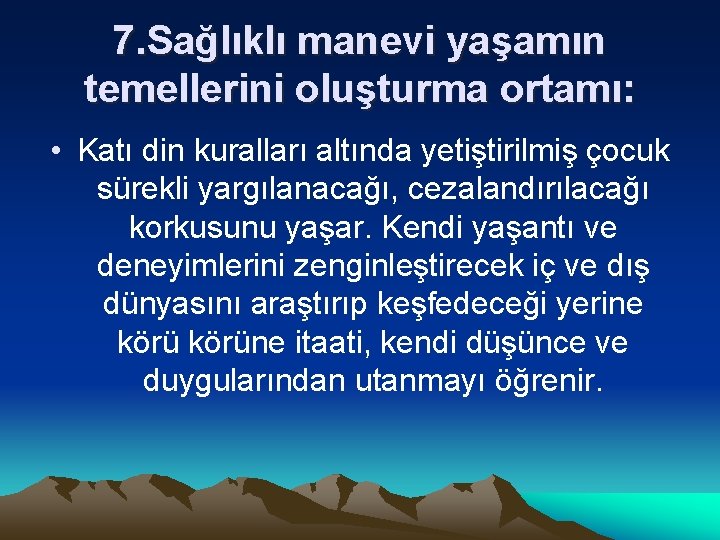 7.Sağlıklı manevi yaşamın temellerini oluşturma ortamı:

• Katı din kuralları altında yetiştirilmiş çocuk sürekli yargılanacağı, cezalandırılacağı korkusunu yaşar. Kendi yaşantı ve deneyimlerini zenginleştirecek iç ve dış dünyasını araştırıp keşfedeceği yerine körü körüne itaati, kendi düşünce ve duygularından utanmayı öğrenir.